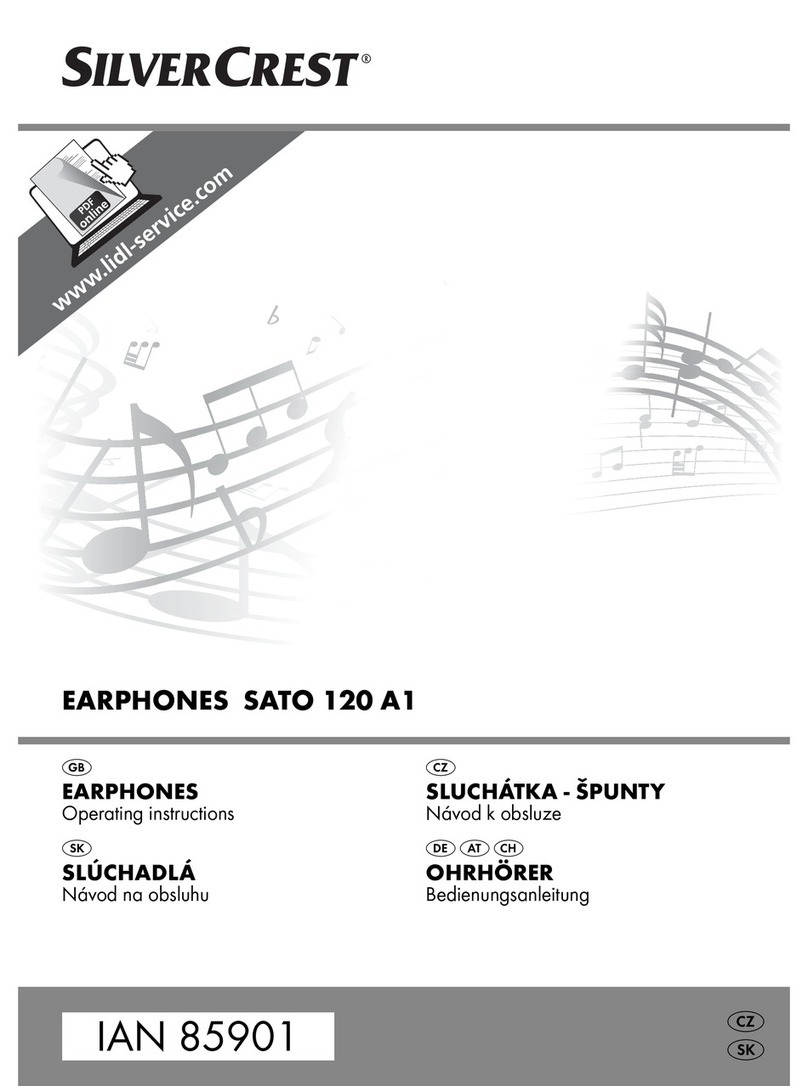 SILVERCREST®

PDF online
www.lidl-service.com

EARPHONES SATO 120 A1

GB
EARPHONES
Operating instructions

SK
SLÚCHADLÁ
Návod na obsluhu

CZ
SLUCHÁTKA - ŠPUNTY
Návod k obsluze

DE AT CH
OHRHÖRER
Bedienungsanleitung

IAN 85901

CZ
SK